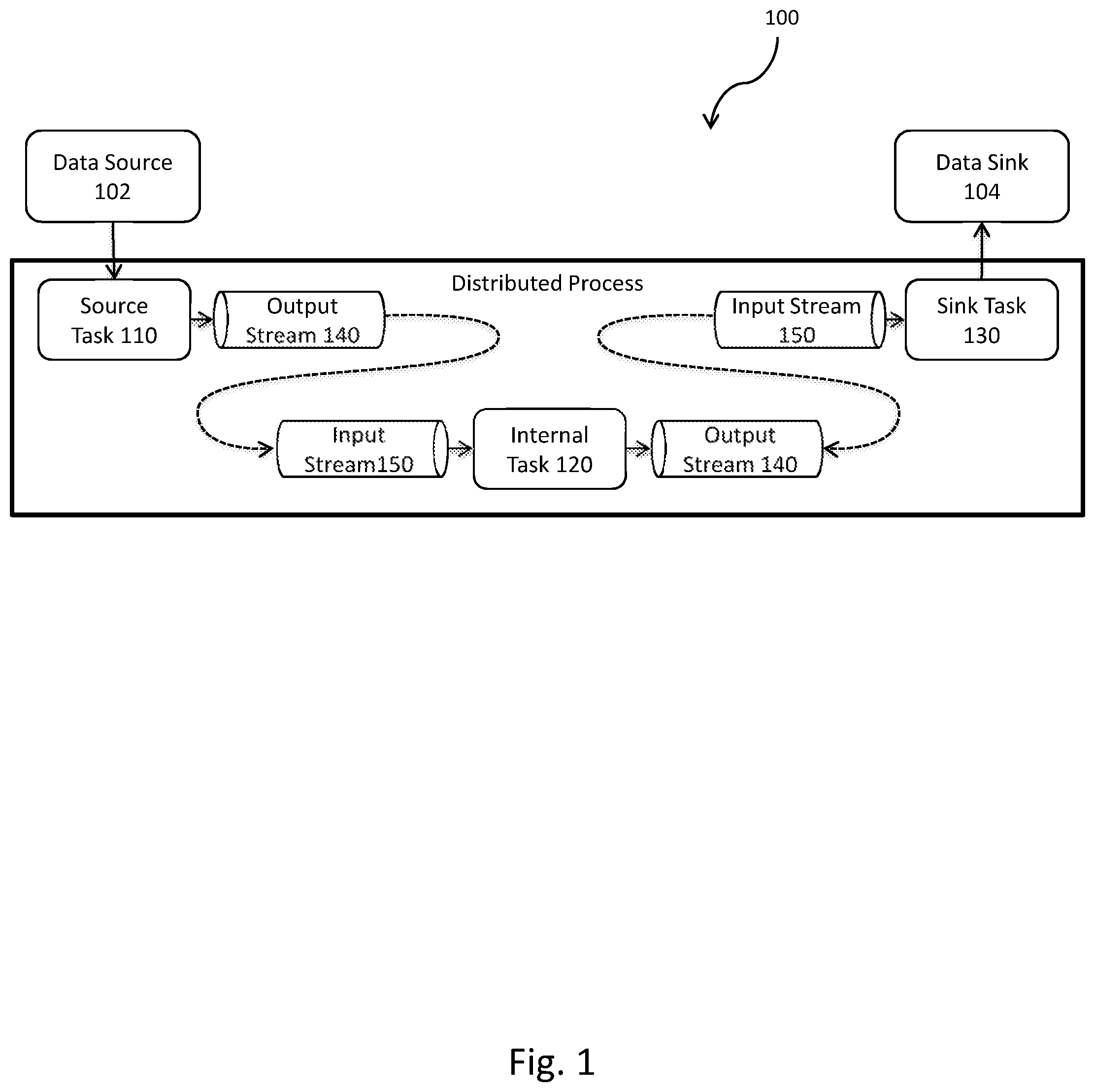 100

Data Source 102

Data Sink 104

Distributed Process

Source Task 110

Output Stream 140

Input Stream 150

Sink Task 130

Input Stream150

Internal Task 120

Output Stream 140

Fig. 1